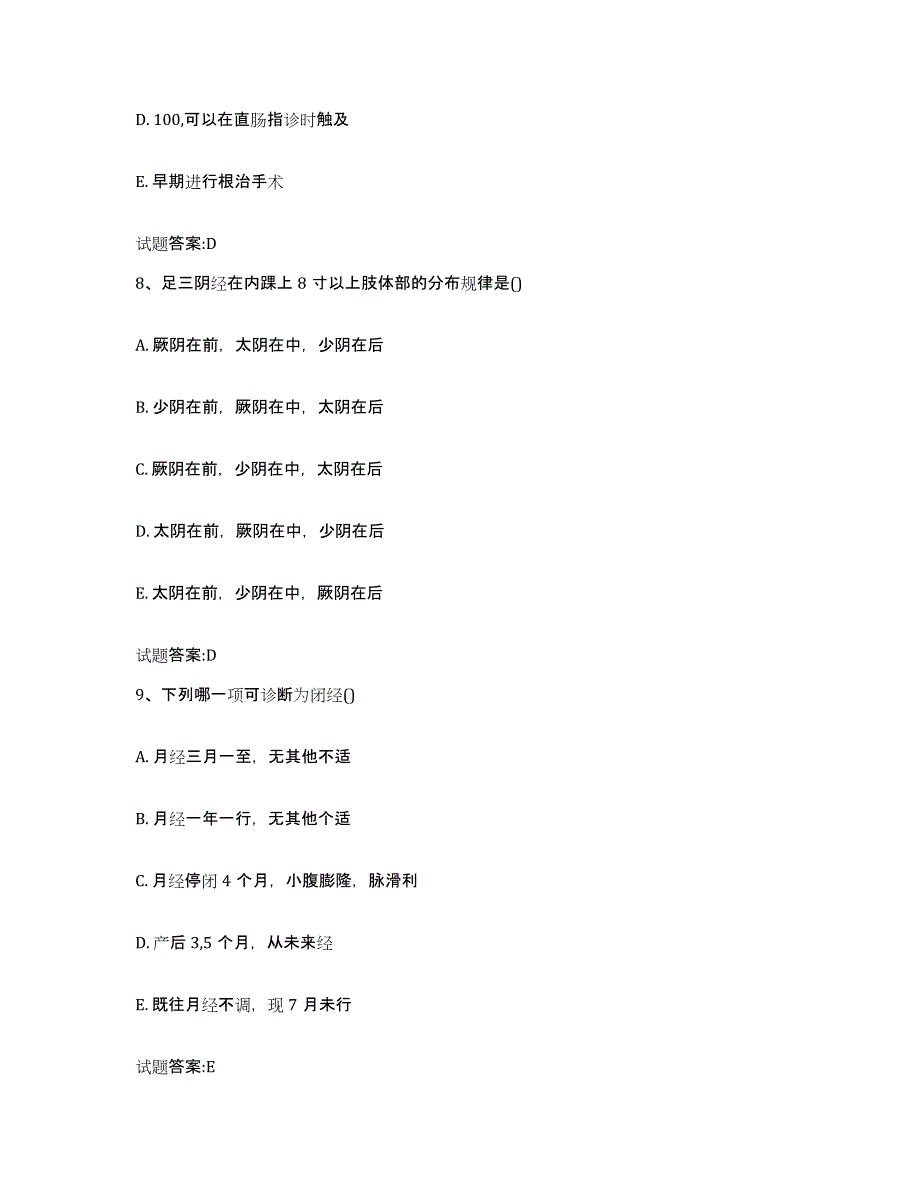 D. 100,可以在直肠指诊时触及

E. 早期进行根治手术

试题答案:D

8、足三阴经在内踝上 8 寸以上肢体部的分布规律是()

A. 厥阴在前，太阴在中，少阴在后

B. 少阴在前，厥阴在中，太阴在后

C. 厥阴在前，少阴在中，太阴在后

D. 太阴在前，厥阴在中，少阴在后

E. 太阴在前，少阴在中，厥阴在后

试题答案:D

9、下列哪一项可诊断为闭经()

A. 月经三月一至，无其他不适

B. 月经一年一行，无其他个适

C. 月经停闭 4 个月，小腹膨隆，脉滑利

D. 产后 3,5 个月，从未来经

E. 既往月经不调，现 7 月未行

试题答案:E